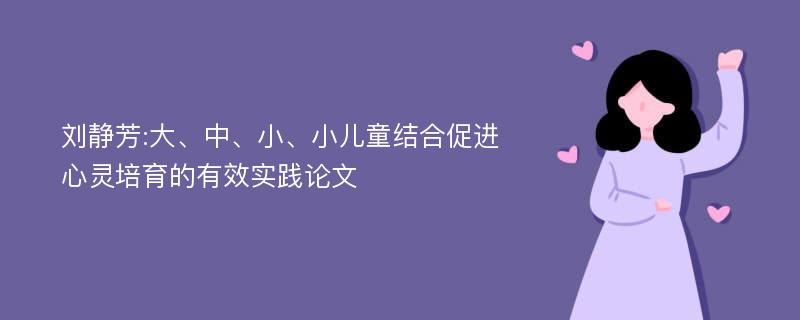 刘静芳:大、中、小、小儿童结合促进心灵培育的有效实践论文